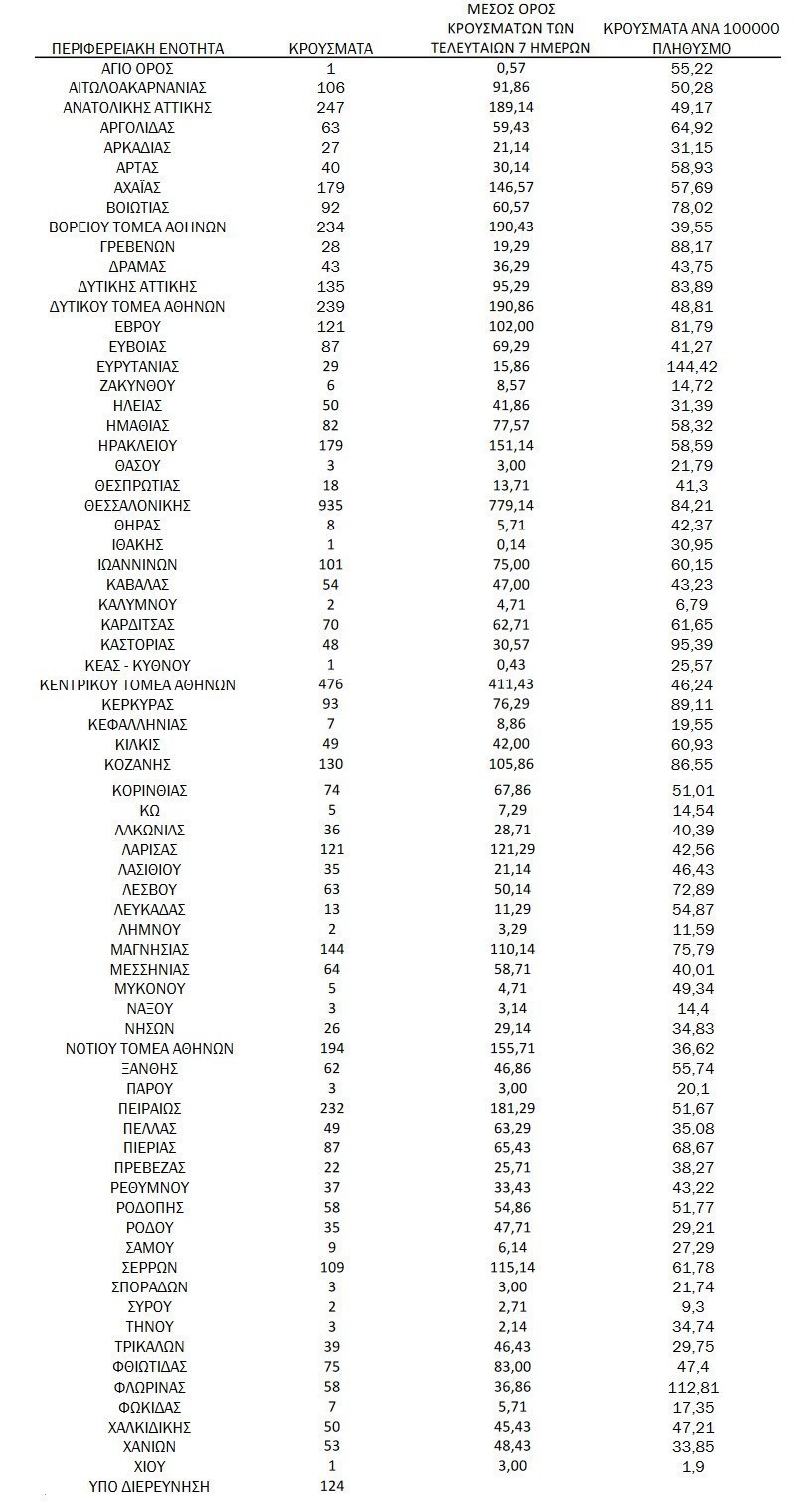 | ΠΕΡΙΦΕΡΕΙΑΚΗ ΕΝΟΤΗΤΑ | ΚΡΟΥΣΜΑΤΑ | ΜΕΣΟΣ ΟΡΟΣ ΚΡΟΥΣΜΑΤΩΝ ΤΩΝ ΤΕΛΕΥΤΑΙΩΝ 7 ΗΜΕΡΩΝ | ΚΡΟΥΣΜΑΤΑ ΑΝΑ 100000 ΠΛΗΘΥΣΜΟ |
|---|---|---|---|
| ΑΓΙΟ ΟΡΟΣ | 1 | 0,57 | 55,22 |
| ΑΙΤΩΛΟΑΚΑΡΝΑΝΙΑΣ | 106 | 91,86 | 50,28 |
| ΑΝΑΤΟΛΙΚΗΣ ΑΤΤΙΚΗΣ | 247 | 189,14 | 49,17 |
| ΑΡΓΟΛΙΔΑΣ | 63 | 59,43 | 64,92 |
| ΑΡΚΑΔΙΑΣ | 27 | 21,14 | 31,15 |
| ΑΡΤΑΣ | 40 | 30,14 | 58,93 |
| ΑΧΑΪΑΣ | 179 | 146,57 | 57,69 |
| ΒΟΙΩΤΙΑΣ | 92 | 60,57 | 78,02 |
| ΒΟΡΕΙΟΥ ΤΟΜΕΑ ΑΘΗΝΩΝ | 234 | 190,43 | 39,55 |
| ΓΡΕΒΕΝΩΝ | 28 | 19,29 | 88,17 |
| ΔΡΑΜΑΣ | 43 | 36,29 | 43,75 |
| ΔΥΤΙΚΗΣ ΑΤΤΙΚΗΣ | 135 | 95,29 | 83,89 |
| ΔΥΤΙΚΟΥ ΤΟΜΕΑ ΑΘΗΝΩΝ | 239 | 190,86 | 48,81 |
| ΕΒΡΟΥ | 121 | 102,00 | 81,79 |
| ΕΥΒΟΙΑΣ | 87 | 69,29 | 41,27 |
| ΕΥΡΥΤΑΝΙΑΣ | 29 | 15,86 | 144,42 |
| ΖΑΚΥΝΘΟΥ | 6 | 8,57 | 14,72 |
| ΗΛΕΙΑΣ | 50 | 41,86 | 31,39 |
| ΗΜΑΘΙΑΣ | 82 | 77,57 | 58,32 |
| ΗΡΑΚΛΕΙΟΥ | 179 | 151,14 | 58,59 |
| ΘΑΣΟΥ | 3 | 3,00 | 21,79 |
| ΘΕΣΠΡΩΤΙΑΣ | 18 | 13,71 | 41,3 |
| ΘΕΣΣΑΛΟΝΙΚΗΣ | 935 | 779,14 | 84,21 |
| ΘΗΡΑΣ | 8 | 5,71 | 42,37 |
| ΙΘΑΚΗΣ | 1 | 0,14 | 30,95 |
| ΙΩΑΝΝΙΝΩΝ | 101 | 75,00 | 60,15 |
| ΚΑΒΑΛΑΣ | 54 | 47,00 | 43,23 |
| ΚΑΛΥΜΝΟΥ | 2 | 4,71 | 6,79 |
| ΚΑΡΔΙΤΣΑΣ | 70 | 62,71 | 61,65 |
| ΚΑΣΤΟΡΙΑΣ | 48 | 30,57 | 95,39 |
| ΚΕΑΣ - ΚΥΘΝΟΥ | 1 | 0,43 | 25,57 |
| ΚΕΝΤΡΙΚΟΥ ΤΟΜΕΑ ΑΘΗΝΩΝ | 476 | 411,43 | 46,24 |
| ΚΕΡΚΥΡΑΣ | 93 | 76,29 | 89,11 |
| ΚΕΦΑΛΛΗΝΙΑΣ | 7 | 8,86 | 19,55 |
| ΚΙΛΚΙΣ | 49 | 42,00 | 60,93 |
| ΚΟΖΑΝΗΣ | 130 | 105,86 | 86,55 |
| ΚΟΡΙΝΘΙΑΣ | 74 | 67,86 | 51,01 |
| ΚΩ | 5 | 7,29 | 14,54 |
| ΛΑΚΩΝΙΑΣ | 36 | 28,71 | 40,39 |
| ΛΑΡΙΣΑΣ | 121 | 121,29 | 42,56 |
| ΛΑΣΙΘΙΟΥ | 35 | 21,14 | 46,43 |
| ΛΕΣΒΟΥ | 63 | 50,14 | 72,89 |
| ΛΕΥΚΑΔΑΣ | 13 | 11,29 | 54,87 |
| ΛΗΜΝΟΥ | 2 | 3,29 | 11,59 |
| ΜΑΓΝΗΣΙΑΣ | 144 | 110,14 | 75,79 |
| ΜΕΣΣΗΝΙΑΣ | 64 | 58,71 | 40,01 |
| ΜΥΚΟΝΟΥ | 5 | 4,71 | 49,34 |
| ΝΑΞΟΥ | 3 | 3,14 | 14,4 |
| ΝΗΣΩΝ | 26 | 29,14 | 34,83 |
| ΝΟΤΙΟΥ ΤΟΜΕΑ ΑΘΗΝΩΝ | 194 | 155,71 | 36,62 |
| ΞΑΝΘΗΣ | 62 | 46,86 | 55,74 |
| ΠΑΡΟΥ | 3 | 3,00 | 20,1 |
| ΠΕΙΡΑΙΩΣ | 232 | 181,29 | 51,67 |
| ΠΕΛΛΑΣ | 49 | 63,29 | 35,08 |
| ΠΙΕΡΙΑΣ | 87 | 65,43 | 68,67 |
| ΠΡΕΒΕΖΑΣ | 22 | 25,71 | 38,27 |
| ΡΕΘΥΜΝΟΥ | 37 | 33,43 | 43,22 |
| ΡΟΔΟΠΗΣ | 58 | 54,86 | 51,77 |
| ΡΟΔΟΥ | 35 | 47,71 | 29,21 |
| ΣΑΜΟΥ | 9 | 6,14 | 27,29 |
| ΣΕΡΡΩΝ | 109 | 115,14 | 61,78 |
| ΣΠΟΡΑΔΩΝ | 3 | 3,00 | 21,74 |
| ΣΥΡΟΥ | 2 | 2,71 | 9,3 |
| ΤΗΝΟΥ | 3 | 2,14 | 34,74 |
| ΤΡΙΚΑΛΩΝ | 39 | 46,43 | 29,75 |
| ΦΘΙΩΤΙΔΑΣ | 75 | 83,00 | 47,4 |
| ΦΛΩΡΙΝΑΣ | 58 | 36,86 | 112,81 |
| ΦΩΚΙΔΑΣ | 7 | 5,71 | 17,35 |
| ΧΑΛΚΙΔΙΚΗΣ | 50 | 45,43 | 47,21 |
| ΧΑΝΙΩΝ | 53 | 48,43 | 33,85 |
| ΧΙΟΥ | 1 | 3,00 | 1,9 |
| ΥΠΟ ΔΙΕΡΕΥΝΗΣΗ | 124 | | |